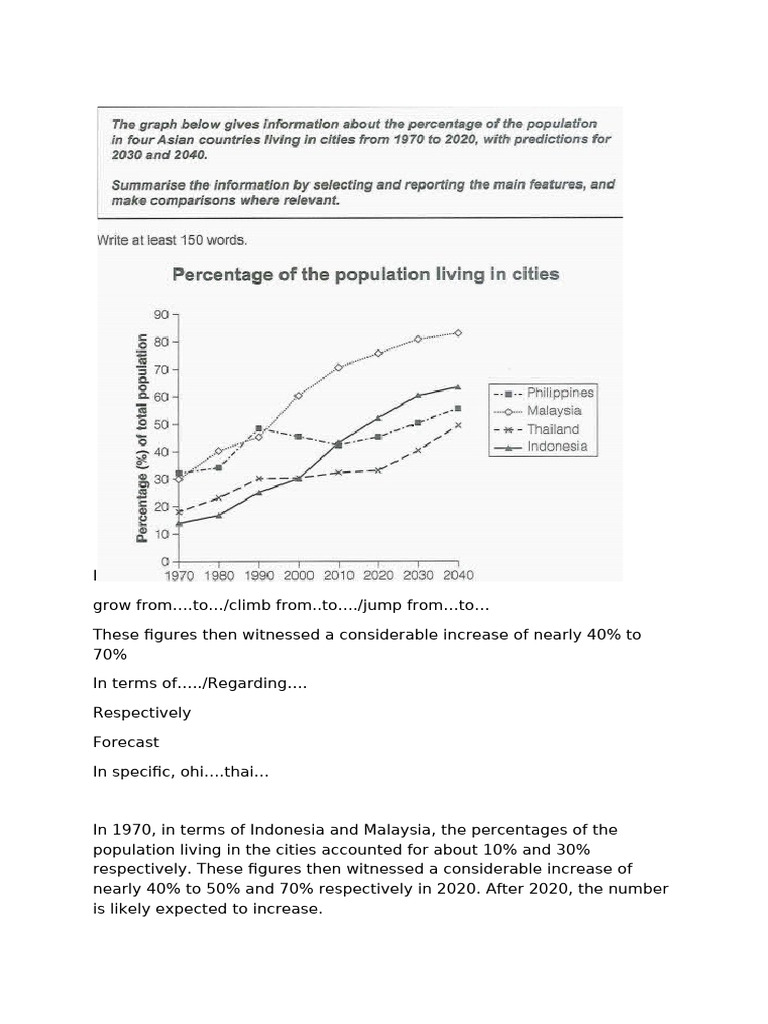 The graph below gives information about the percentage of the population in four Asian countries living in cities from 1970 to 2020, with predictions for 2030 and 2040.

Summarise the information by selecting and reporting the main features, and make comparisons where relevant.

Write at least 150 words.

Percentage of the population living in cities

Percentage (%) of total population

90
80
70
60
50
40
30
20
10
0

1970 1980 1990 2000 2010 2020 2030 2040

Philippines
Malaysia
Thailand
Indonesia

I

grow from....to.../climb from..to..../jump from...to...

These figures then witnessed a considerable increase of nearly 40% to 70%

In terms of...../Regarding....

Respectively

Forecast

In specific, ohi....thai...

In 1970, in terms of Indonesia and Malaysia, the percentages of the population living in the cities accounted for about 10% and 30% respectively. These figures then witnessed a considerable increase of nearly 40% to 50% and 70% respectively in 2020. After 2020, the number is likely expected to increase.